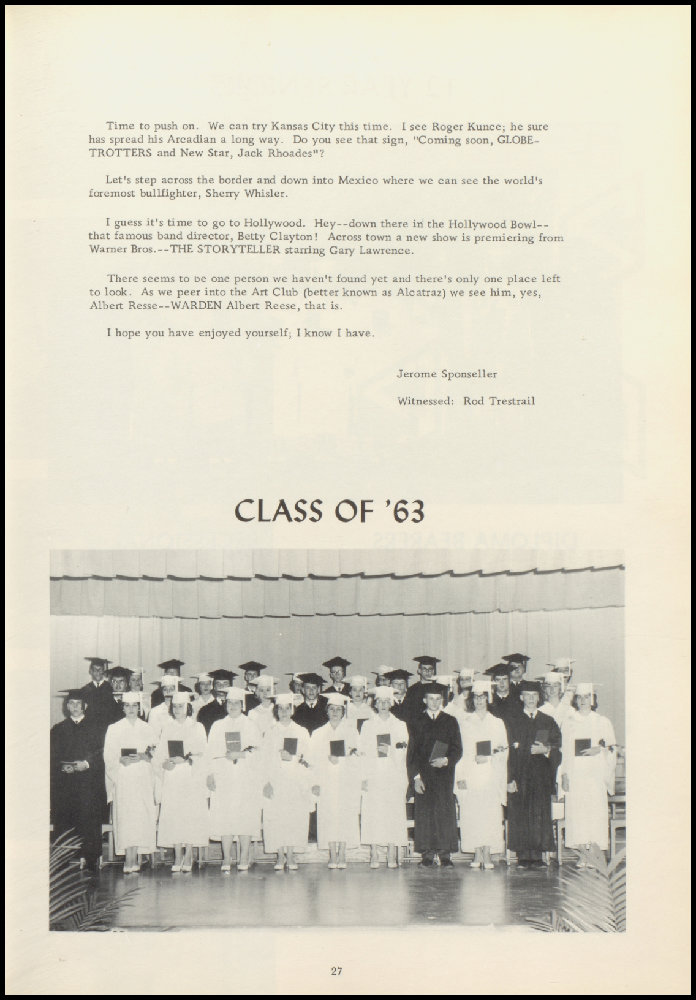 Time to push on. We can try Kansas City this time. I see Roger Kunce; he sure has spread his Arcadian a long way. Do you see that sign, "Coming soon, GLOBE-TROTTERS and New Star, Jack Rhoades"?

Let's step across the border and down into Mexico where we can see the world's foremost bullfighter, Sherry Whisler.

I guess it's time to go to Hollywood. Hey--down there in the Hollywood Bowl--that famous band director, Betty Clayton! Across town a new show is premiering from Warner Bros.--THE STORYTELLER starring Gary Lawrence.

There seems to be one person we haven't found yet and there's only one place left to look. As we peer into the Art Club (better known as Alcatraz) we see him, yes, Albert Resse--WARDEN Albert Reese, that is.

I hope you have enjoyed yourself; I know I have.

Jerome Sponseller

Witnessed: Rod Trestrail

CLASS OF '63

27